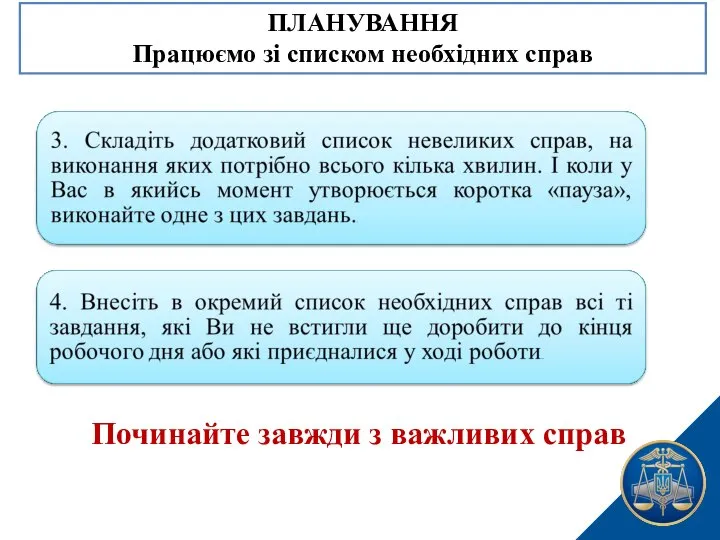 ПЛАНУВАННЯ
Працюємо зі списком необхідних справ

3. Складіть додатковий список невеликих справ, на виконання яких потрібно всього кілька хвилин. І коли у Вас в якийсь момент утворюється коротка «пауза», виконайте одне з цих завдань.

4. Внесіть в окремий список необхідних справ всі ті завдання, які Ви не встигли ще доробити до кінця робочого дня або які приєдналися у ході роботи.

Починайте завжди з важливих справ